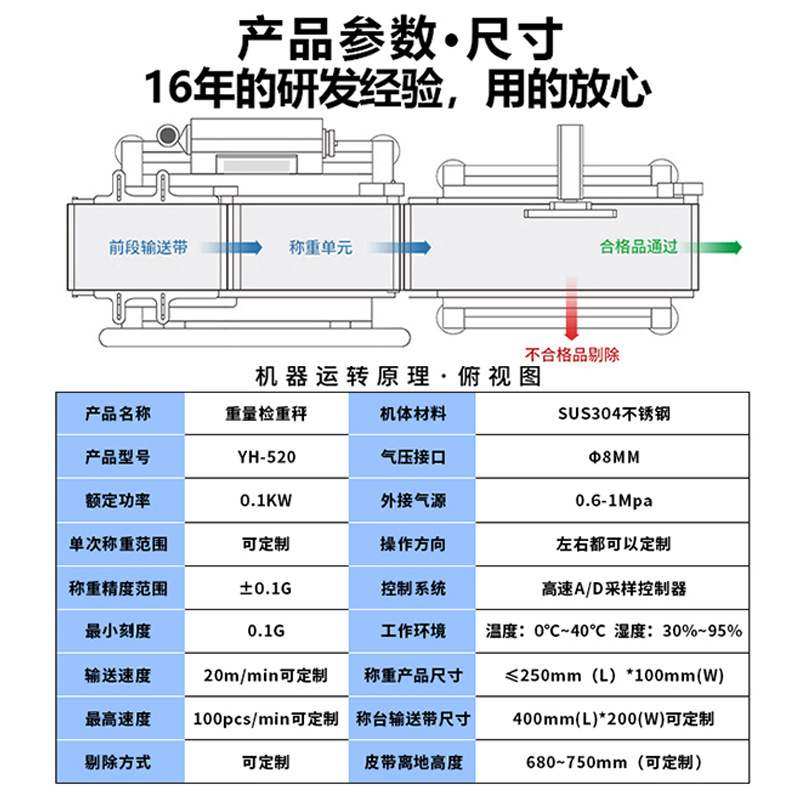 产品参数·尺寸
16年的研发经验，用的放心

前段输送带
称重单元
合格品通过
不合格品剔除

机器运转原理·俯视图

| 产品名称 | 重量检重秤 | 机体材料 | SUS304不锈钢 |
|---|---|---|---|
| 产品型号 | YH-520 | 气压接口 | Φ8MM |
| 额定功率 | 0.1KW | 外接气源 | 0.6-1Mpa |
| 单次称重范围 | 可定制 | 操作方向 | 左右都可以定制 |
| 称重精度范围 | ±0.1G | 控制系统 | 高速A/D采样控制器 |
| 最小刻度 | 0.1G | 工作环境 | 温度：0°C~40°C 湿度：30%~95% |
| 输送速度 | 20m/min可定制 | 称重产品尺寸 | ≤250mm（L）*100mm(W) |
| 最高速度 | 100pcs/min可定制 | 称台输送带尺寸 | 400mm(L)*200(W)可定制 |
| 剔除方式 | 可定制 | 皮带离地高度 | 680~750mm（可定制） |